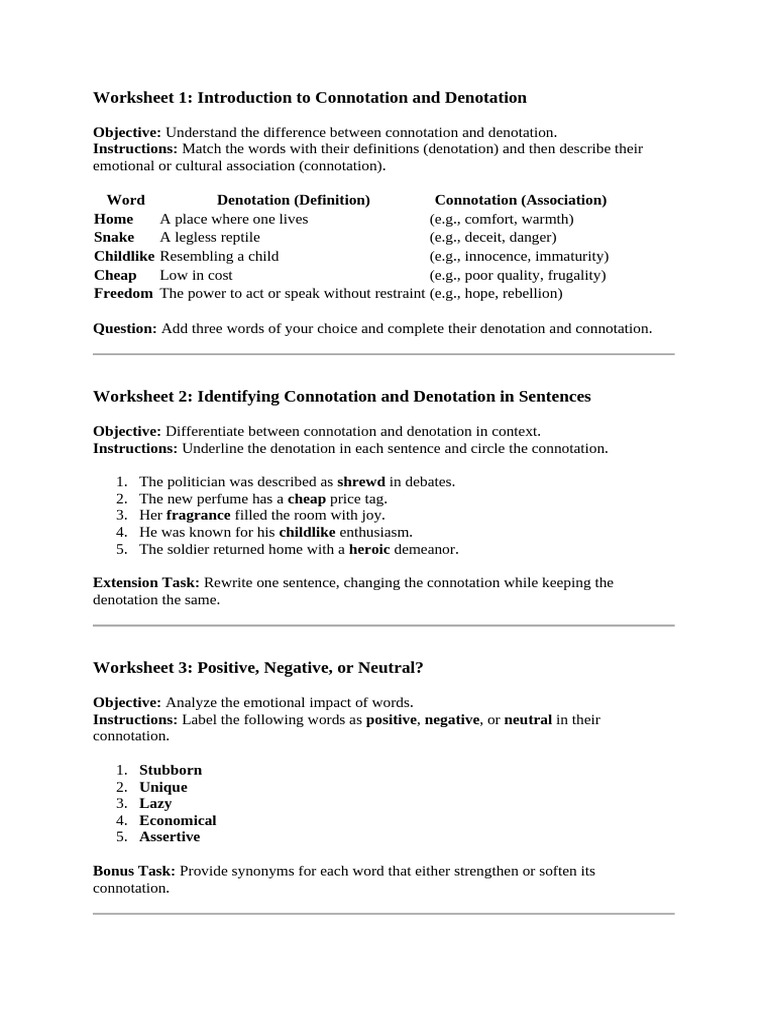 Worksheet 1: Introduction to Connotation and Denotation

Objective: Understand the difference between connotation and denotation.
Instructions: Match the words with their definitions (denotation) and then describe their emotional or cultural association (connotation).

| Word | Denotation (Definition) | Connotation (Association) |
|---|---|---|
| Home | A place where one lives | (e.g., comfort, warmth) |
| Snake | A legless reptile | (e.g., deceit, danger) |
| Childlike | Resembling a child | (e.g., innocence, immaturity) |
| Cheap | Low in cost | (e.g., poor quality, frugality) |
| Freedom | The power to act or speak without restraint | (e.g., hope, rebellion) |

Question: Add three words of your choice and complete their denotation and connotation.

Worksheet 2: Identifying Connotation and Denotation in Sentences

Objective: Differentiate between connotation and denotation in context.
Instructions: Underline the denotation in each sentence and circle the connotation.

1. The politician was described as shrewd in debates.
2. The new perfume has a cheap price tag.
3. Her fragrance filled the room with joy.
4. He was known for his childlike enthusiasm.
5. The soldier returned home with a heroic demeanor.

Extension Task: Rewrite one sentence, changing the connotation while keeping the denotation the same.

Worksheet 3: Positive, Negative, or Neutral?

Objective: Analyze the emotional impact of words.
Instructions: Label the following words as positive, negative, or neutral in their connotation.

1. Stubborn
2. Unique
3. Lazy
4. Economical
5. Assertive

Bonus Task: Provide synonyms for each word that either strengthen or soften its connotation.